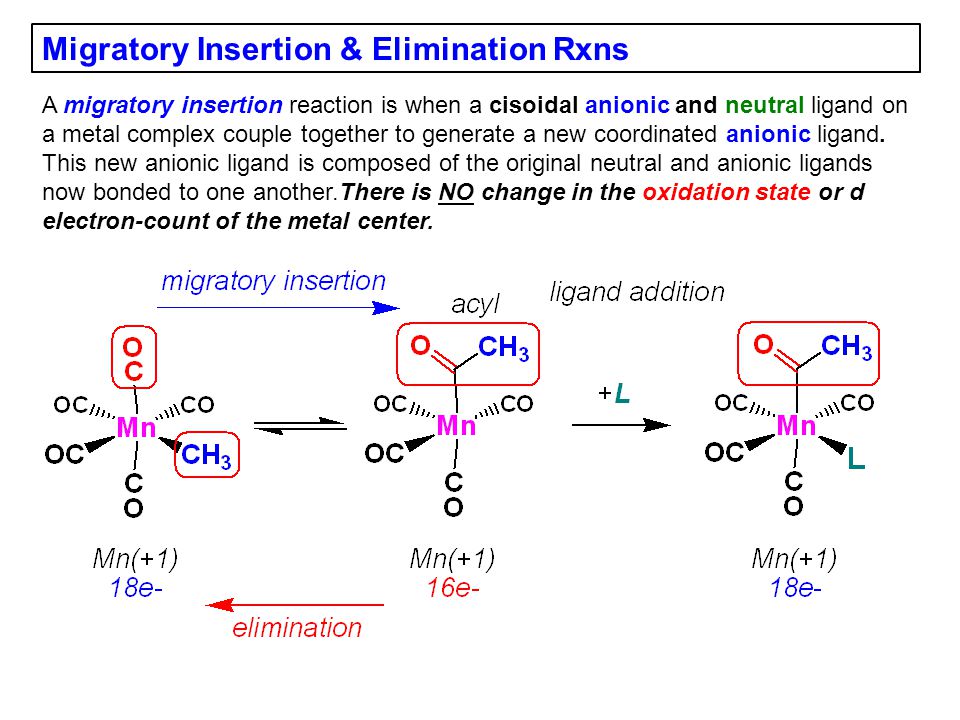 Migratory Insertion & Elimination Rxns

A migratory insertion reaction is when a cisoidal anionic and neutral ligand on a metal complex couple together to generate a new coordinated anionic ligand. This new anionic ligand is composed of the original neutral and anionic ligands now bonded to one another. There is NO change in the oxidation state or d electron-count of the metal center.

migratory insertion

acyl

ligand addition

O
C
OC
CO
Mn
OC
$CH_3$
C
O

O
$CH_3$
OC
CO
Mn
OC
C
O

+L

O
$CH_3$
OC
CO
Mn
OC
L
C
O

Mn(+1)
18e-

Mn(+1)
16e-

Mn(+1)
18e-

elimination